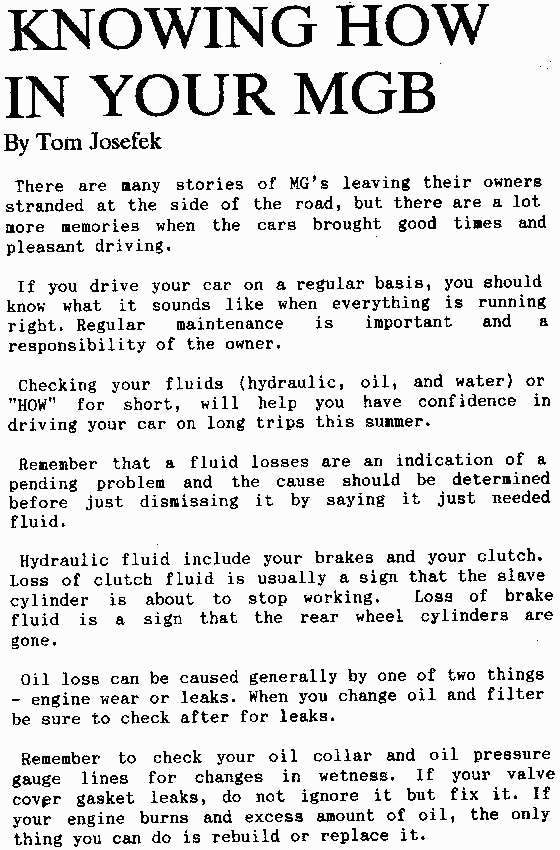 KNOWING HOW IN YOUR MGB

By Tom Josefek

There are many stories of MG's leaving their owners stranded at the side of the road, but there are a lot more memories when the cars brought good times and pleasant driving.

If you drive your car on a regular basis, you should know what it sounds like when everything is running right. Regular maintenance is important and a responsibility of the owner.

Checking your fluids (hydraulic, oil, and water) or "HOW" for short, will help you have confidence in driving your car on long trips this summer.

Remember that a fluid losses are an indication of a pending problem and the cause should be determined before just dismissing it by saying it just needed fluid.

Hydraulic fluid include your brakes and your clutch. Loss of clutch fluid is usually a sign that the slave cylinder is about to stop working. Loss of brake fluid is a sign that the rear wheel cylinders are gone.

Oil loss can be caused generally by one of two things - engine wear or leaks. When you change oil and filter be sure to check after for leaks.

Remember to check your oil collar and oil pressure gauge lines for changes in wetness. If your valve cover gasket leaks, do not ignore it but fix it. If your engine burns and excess amount of oil, the only thing you can do is rebuild or replace it.